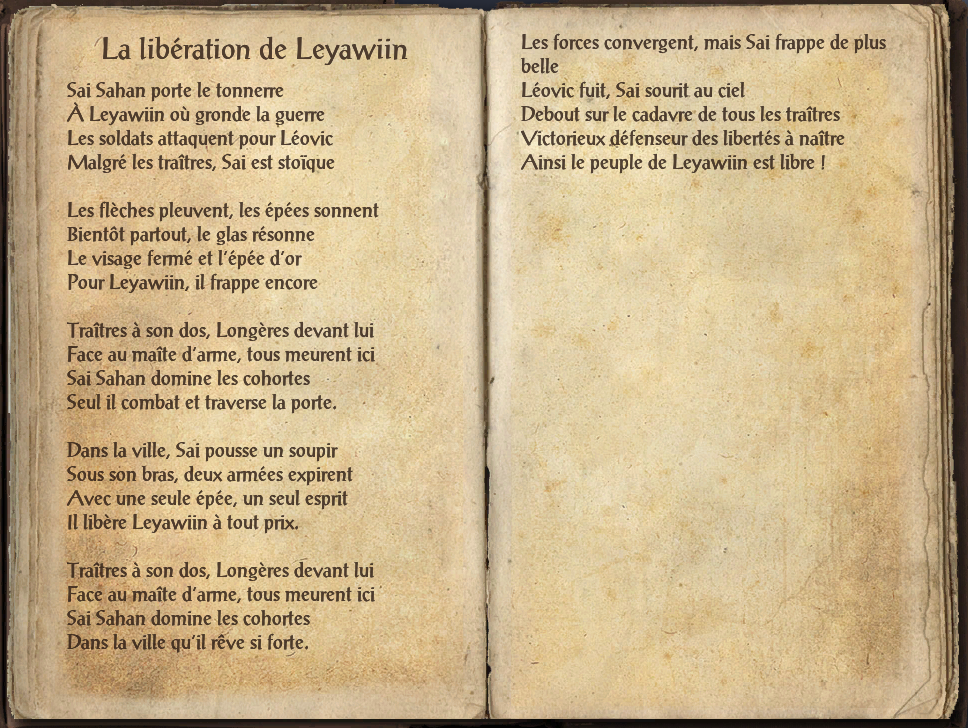 La libération de Leyawiin

Sai Sahan porte le tonnerre
À Leyawiin où gronde la guerre
Les soldats attaquent pour Léovic
Malgré les traîtres, Sai est stoïque

Les flèches pleuvent, les épées sonnent
Bientôt partout, le glas résonne
Le visage fermé et l'épée d'or
Pour Leyawiin, il frappe encore

Traîtres à son dos, Longères devant lui
Face au maîte d'arme, tous meurent ici
Sai Sahan domine les cohortes
Seul il combat et traverse la porte.

Dans la ville, Sai pousse un soupir
Sous son bras, deux armées expirent
Avec une seule épée, un seul esprit
Il libère Leyawiin à tout prix.

Traîtres à son dos, Longères devant lui
Face au maîte d'arme, tous meurent ici
Sai Sahan domine les cohortes
Dans la ville qu'il rêve si forte.

Les forces convergent, mais Sai frappe de plus belle
Léovic fuit, Sai sourit au ciel
Debout sur le cadavre de tous les traîtres
Victorieux défenseur des libertés à naître
Ainsi le peuple de Leyawiin est libre !